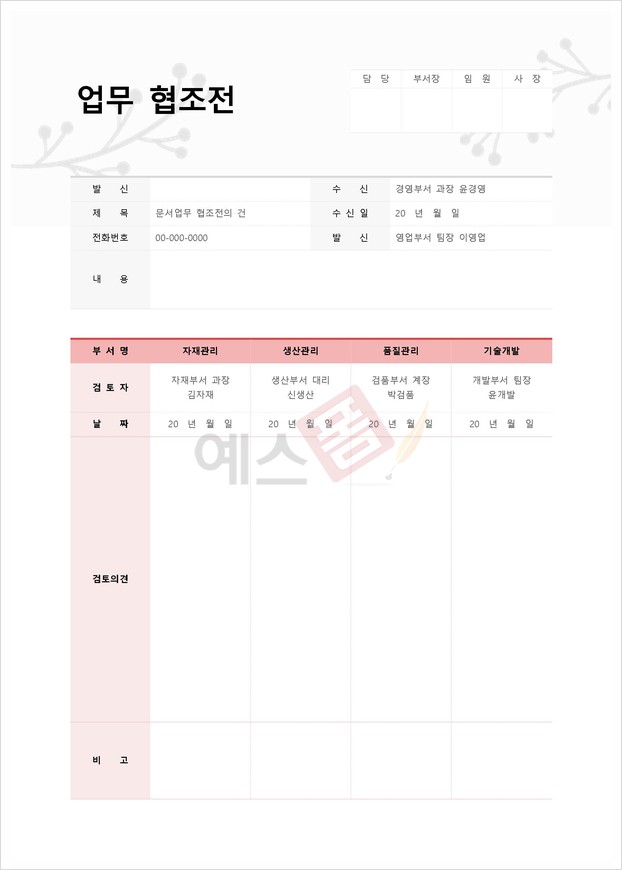 업무 협조전

| 담 당 | 부서장 | 임 원 | 사 장 |
|---|---|---|---|
| | | | |

발 신

수 신 경영부서 과장 윤경영

제 목 문서업무 협조전의 건

수 신 일 20 년 월 일

전화번호 00-000-0000

발 신 영업부서 팀장 이영업

내 용

| 부 서 명 | 자재관리 | 생산관리 | 품질관리 | 기술개발 |
|---|---|---|---|---|
| 검 토 자 | 자재부서 과장 김자재 | 생산부서 대리 신생산 | 검품부서 계장 박검품 | 개발부서 팀장 윤개발 |
| 날 짜 | 20 년 월 일 | 20 년 월 일 | 20 년 월 일 | 20 년 월 일 |
| 검토의견 | | | | |
| 비 고 | | | | |

예스폼